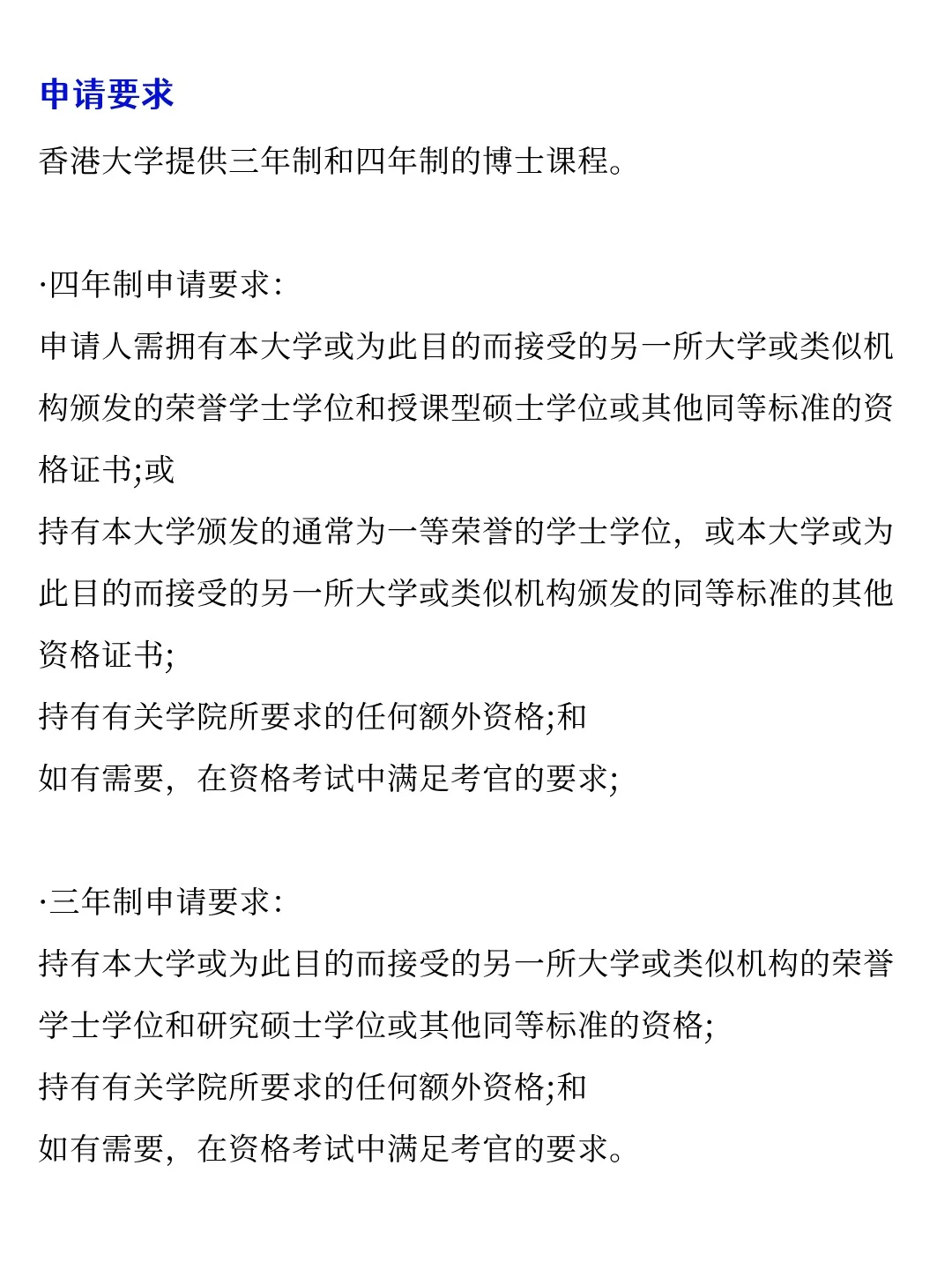 申请要求

香港大学提供三年制和四年制的博士课程。

·四年制申请要求：

申请人需拥有本大学或为此目的而接受的另一所大学或类似机构颁发的荣誉学士学位和授课型硕士学位或其他同等标准的资格证书;或

持有本大学颁发的通常为一等荣誉的学士学位，或本大学或为此目的而接受的另一所大学或类似机构颁发的同等标准的其他资格证书;

持有有关学院所要求的任何额外资格;和

如有需要，在资格考试中满足考官的要求;

·三年制申请要求：

持有本大学或为此目的而接受的另一所大学或类似机构的荣誉学士学位和研究硕士学位或其他同等标准的资格;

持有有关学院所要求的任何额外资格;和

如有需要，在资格考试中满足考官的要求。